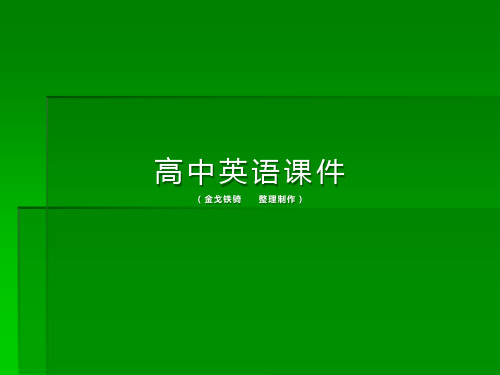 高中英语课件

（金戈铁骑　　整理制作）